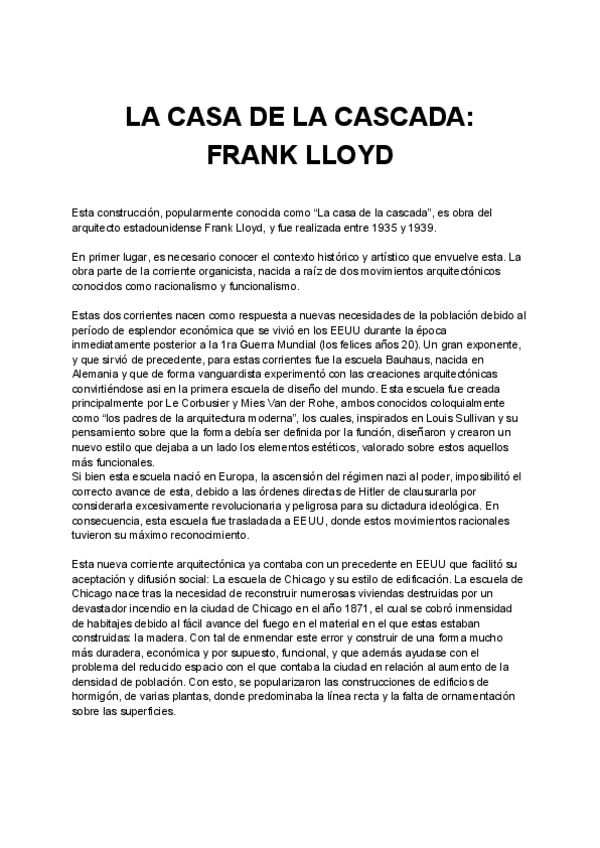 LA CASA DE LA CASCADA: FRANK LLOYD

Esta construcción, popularmente conocida como “La casa de la cascada”, es obra del arquitecto estadounidense Frank Lloyd, y fue realizada entre 1935 y 1939.

En primer lugar, es necesario conocer el contexto histórico y artístico que envuelve esta. La obra parte de la corriente organicista, nacida a raíz de dos movimientos arquitectónicos conocidos como racionalismo y funcionalismo.

Estas dos corrientes nacen como respuesta a nuevas necesidades de la población debido al período de esplendor económica que se vivió en los EEUU durante la época inmediatamente posterior a la 1ra Guerra Mundial (los felices años 20). Un gran exponente, y que sirvió de precedente, para estas corrientes fue la escuela Bauhaus, nacida en Alemania y que de forma vanguardista experimentó con las creaciones arquitectónicas convirtiéndose asi en la primera escuela de diseño del mundo. Esta escuela fue creada principalmente por Le Corbusier y Mies Van der Rohe, ambos conocidos coloquialmente como “los padres de la arquitectura moderna”, los cuales, inspirados en Louis Sullivan y su pensamiento sobre que la forma debía ser definida por la función, diseñaron y crearon un nuevo estilo que dejaba a un lado los elementos estéticos, valorado sobre estos aquellos más funcionales.
Si bien esta escuela nació en Europa, la ascensión del régimen nazi al poder, imposibilitó el correcto avance de esta, debido a las órdenes directas de Hitler de clausurarla por considerarla excesivamente revolucionaria y peligrosa para su dictadura ideológica. En consecuencia, esta escuela fue trasladada a EEUU, donde estos movimientos racionales tuvieron su máximo reconocimiento.

Esta nueva corriente arquitectónica ya contaba con un precedente en EEUU que facilitó su aceptación y difusión social: La escuela de Chicago y su estilo de edificación. La escuela de Chicago nace tras la necesidad de reconstruir numerosas viviendas destruidas por un devastador incendio en la ciudad de Chicago en el año 1871, el cual se cobró inmensidad de habitajes debido al fácil avance del fuego en el material en el que estas estaban construidas: la madera. Con tal de enmendar este error y construir de una forma mucho más duradera, económica y por supuesto, funcional, y que además ayudase con el problema del reducido espacio con el que contaba la ciudad en relación al aumento de la densidad de población. Con esto, se popularizaron las construcciones de edificios de hormigón, de varias plantas, donde predominaba la línea recta y la falta de ornamentación sobre las superficies.